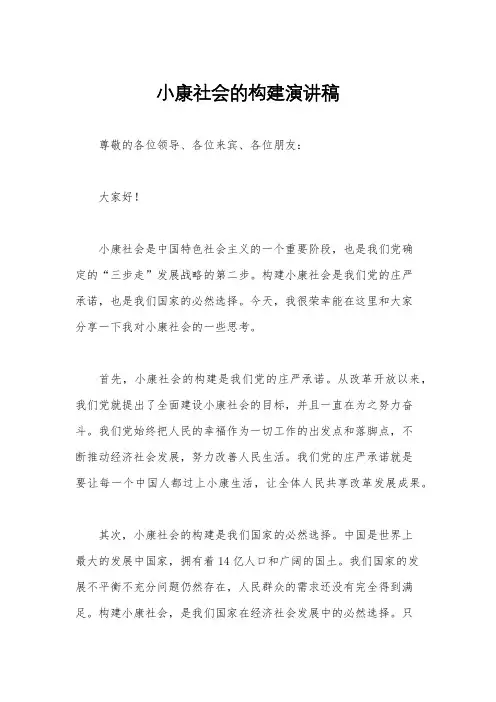 小康社会的构建演讲稿

尊敬的各位领导、各位来宾、各位朋友：

大家好！

小康社会是中国特色社会主义的一个重要阶段，也是我们党确定的“三步走”发展战略的第二步。构建小康社会是我们党的庄严承诺，也是我们国家的必然选择。今天，我很荣幸能在这里和大家分享一下我对小康社会的一些思考。

首先，小康社会的构建是我们党的庄严承诺。从改革开放以来，我们党就提出了全面建设小康社会的目标，并且一直在为之努力奋斗。我们党始终把人民的幸福作为一切工作的出发点和落脚点，不断推动经济社会发展，努力改善人民生活。我们党的庄严承诺就是要让每一个中国人都过上小康生活，让全体人民共享改革发展成果。

其次，小康社会的构建是我们国家的必然选择。中国是世界上最大的发展中国家，拥有着14亿人口和广阔的国土。我们国家的发展不平衡不充分问题仍然存在，人民群众的需求还没有完全得到满足。构建小康社会，是我们国家在经济社会发展中的必然选择。只